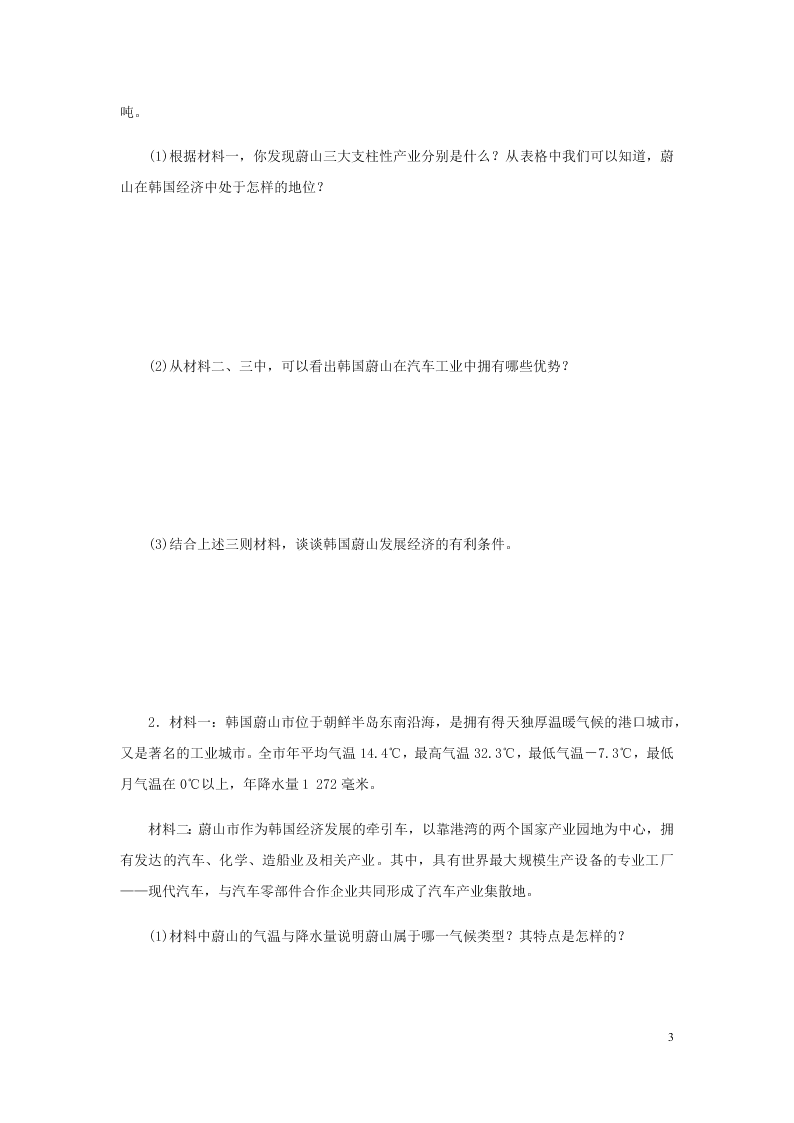 吨。

(1)根据材料一，你发现蔚山三大支柱性产业分别是什么？从表格中我们可以知道，蔚山在韩国经济中处于怎样的地位？

(2)从材料二、三中，可以看出韩国蔚山在汽车工业中拥有哪些优势？

(3)结合上述三则材料，谈谈韩国蔚山发展经济的有利条件。

2．材料一：韩国蔚山市位于朝鲜半岛东南沿海，是拥有得天独厚温暖气候的港口城市，又是著名的工业城市。全市年平均气温 14.4℃，最高气温 32.3℃，最低气温－7.3℃，最低月气温在 0℃以上，年降水量 1 272 毫米。

材料二：蔚山市作为韩国经济发展的牵引车，以靠港湾的两个国家产业园地为中心，拥有发达的汽车、化学、造船业及相关产业。其中，具有世界最大规模生产设备的专业工厂——现代汽车，与汽车零部件合作企业共同形成了汽车产业集散地。

(1)材料中蔚山的气温与降水量说明蔚山属于哪一气候类型？其特点是怎样的？

3